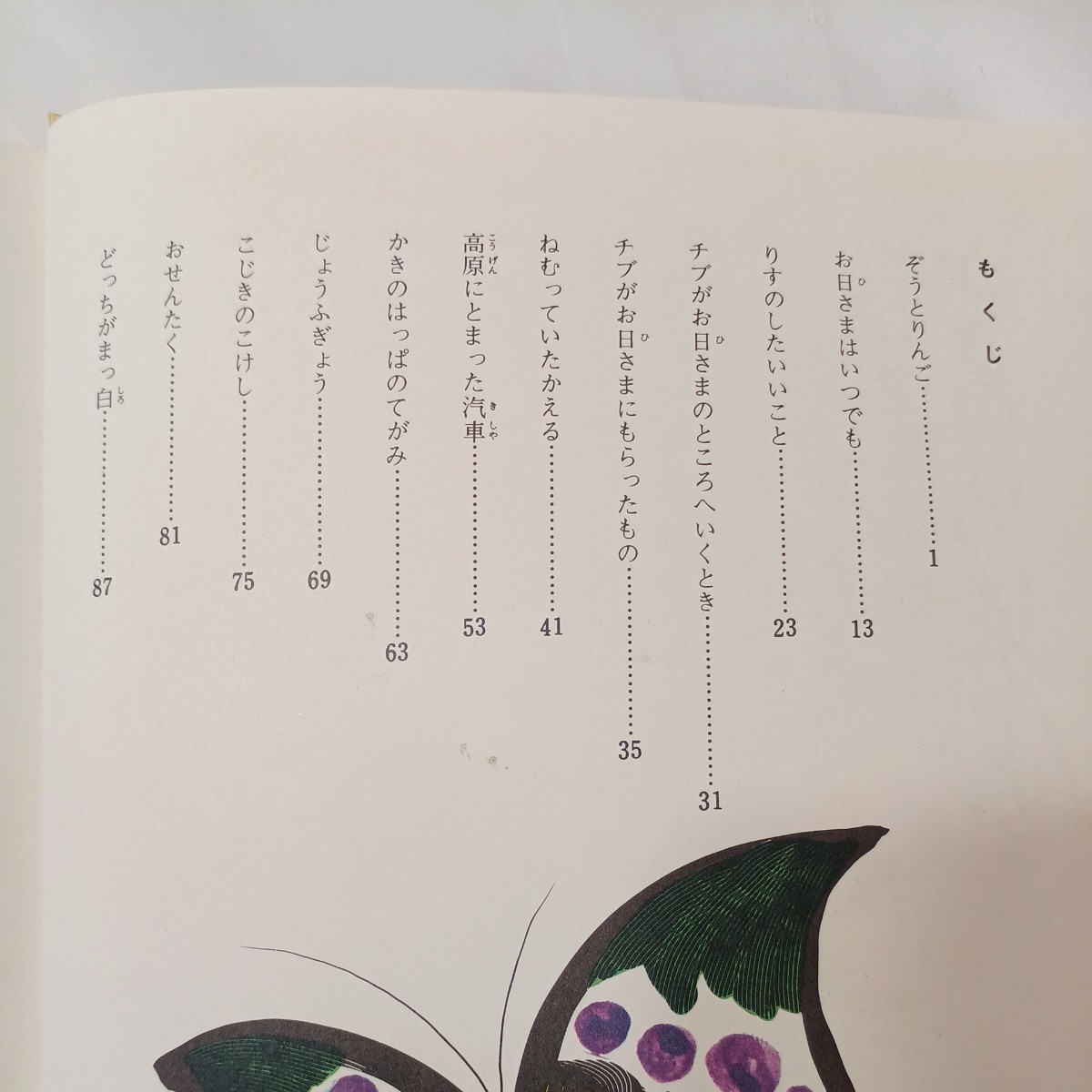 もくじ

ぞうとりんご 1

お日さまはいつでも 13

りすのしたいいこと 23

チブがお日さまのところへいくとき 31

チブがお日さまにもらったもの 35

ねむっていたかえる 41

高原にとまった汽車 53

かきのはっぱのてがみ 63

じょうふぎょう 69

こじきのこけし 75

おせんたく 81

どっちがまっ白 87